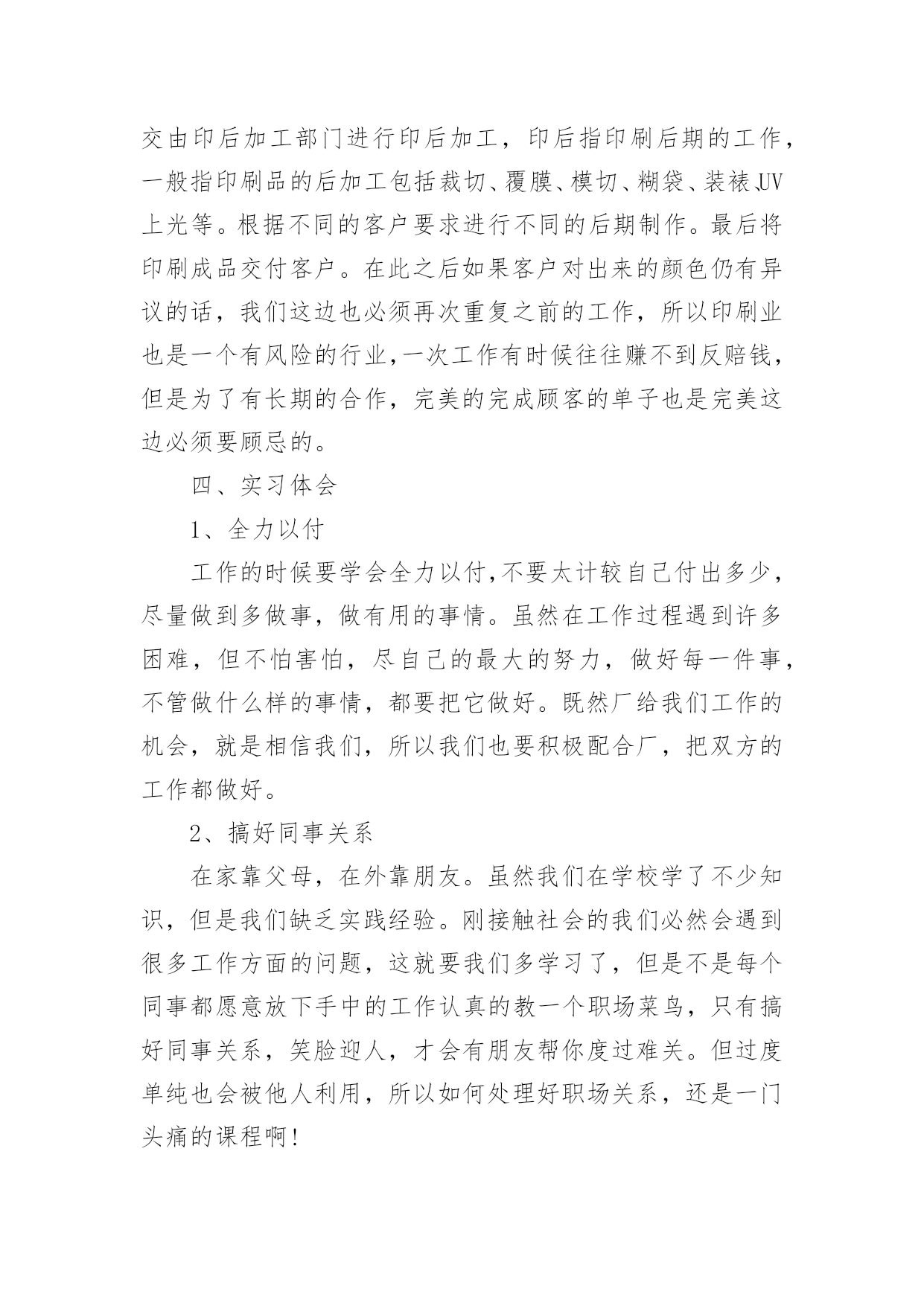 交由印后加工部门进行印后加工，印后指印刷后期的工作，一般指印刷品的后加工包括裁切、覆膜、模切、糊袋、装裱、UV上光等。根据不同的客户要求进行不同的后期制作。最后将印刷成品交付客户。在此之后如果客户对出来的颜色仍有异议的话，我们这边也必须再次重复之前的工作，所以印刷业也是一个有风险的行业，一次工作有时候往往赚不到反赔钱，但是为了有长期的合作，完美的完成顾客的单子也是完美这边必须要顾忌的。

四、实习体会

1、全力以付

工作的时候要学会全力以付，不要太计较自己付出多少，尽量做到多做事，做有用的事情。虽然在工作过程遇到许多困难，但不怕害怕，尽自己的最大的努力，做好每一件事，不管做什么样的事情，都要把它做好。既然厂给我们工作的机会，就是相信我们，所以我们也要积极配合厂，把双方的工作都做好。

2、搞好同事关系

在家靠父母，在外靠朋友。虽然我们在学校学了不少知识，但是我们缺乏实践经验。刚接触社会的我们必然会遇到很多工作方面的问题，这就要我们多学习了，但是不是每个同事都愿意放下手中的工作认真的教一个职场菜鸟，只有搞好同事关系，笑脸迎人，才会有朋友帮你度过难关。但过度单纯也会被他人利用，所以如何处理好职场关系，还是一门头痛的课程啊！